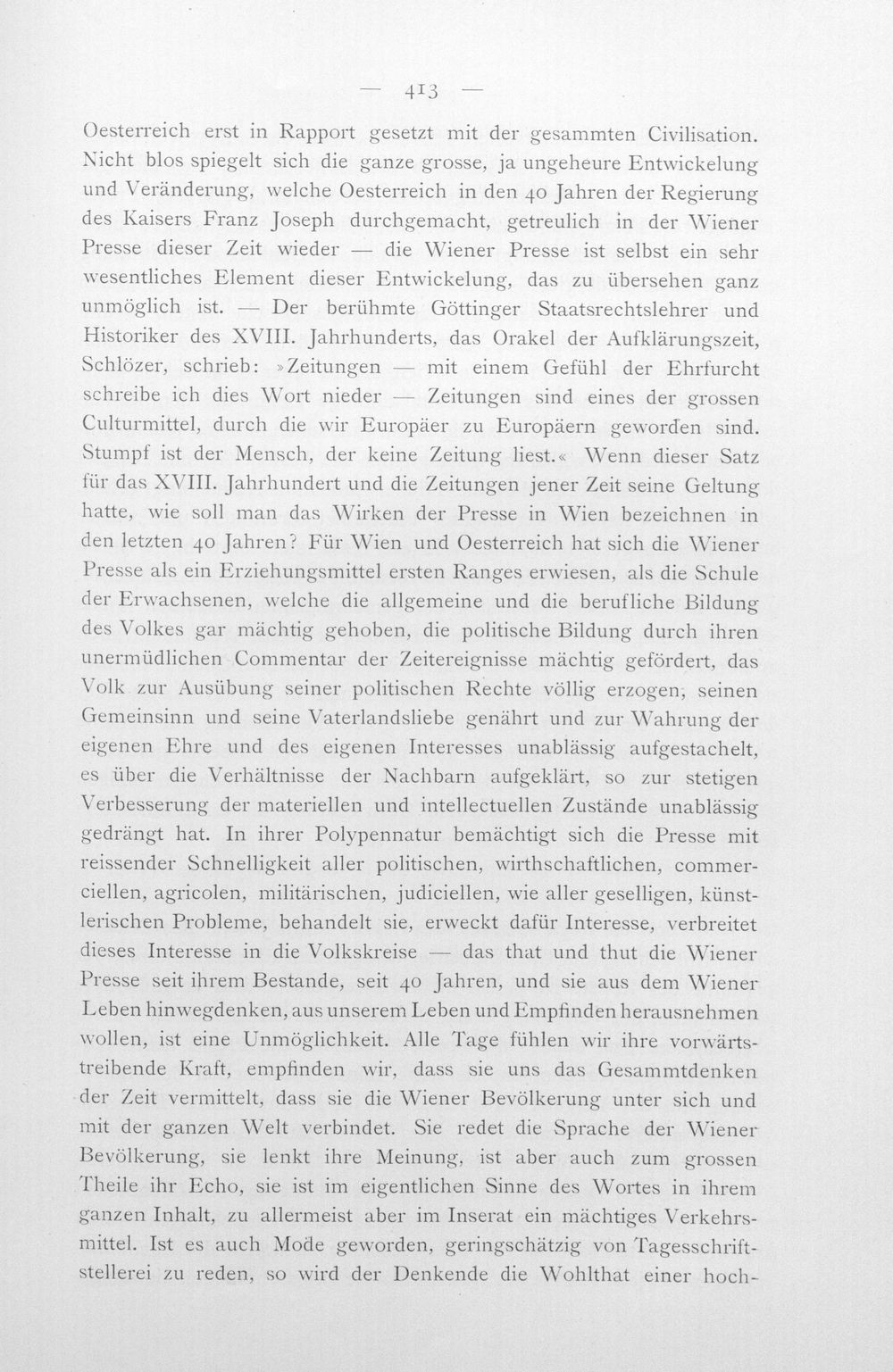 — 413 —

Oesterreich erst in Rapport gesetzt mit der gesammten Civilisation. Nicht blos spiegelt sich die ganze grosse, ja ungeheure Entwickelung und Veränderung, welche Oesterreich in den 40 Jahren der Regierung des Kaisers Franz Joseph durchgemacht, getreulich in der Wiener Presse dieser Zeit wieder — die Wiener Presse ist selbst ein sehr wesentliches Element dieser Entwickelung, das zu übersehen ganz unmöglich ist. — Der berühmte Göttinger Staatsrechtslehrer und Historiker des XVIII. Jahrhunderts, das Orakel der Aufklärungszeit, Schlözer, schrieb: »Zeitungen — mit einem Gefühl der Ehrfurcht schreibe ich dies Wort nieder — Zeitungen sind eines der grossen Culturmittel, durch die wir Europäer zu Europäern geworden sind. Stumpf ist der Mensch, der keine Zeitung liest.« Wenn dieser Satz für das XVIII. Jahrhundert und die Zeitungen jener Zeit seine Geltung hatte, wie soll man das Wirken der Presse in Wien bezeichnen in den letzten 40 Jahren? Für Wien und Oesterreich hat sich die Wiener Presse als ein Erziehungsmittel ersten Ranges erwiesen, als die Schule der Erwachsenen, welche die allgemeine und die berufliche Bildung des Volkes gar mächtig gehoben, die politische Bildung durch ihren unermüdlichen Commentar der Zeitereignisse mächtig gefördert, das Volk zur Ausübung seiner politischen Rechte völlig erzogen, seinen Gemeinsinn und seine Vaterlandsliebe genährt und zur Wahrung der eigenen Ehre und des eigenen Interesses unablässig aufgestachelt, es über die Verhältnisse der Nachbarn aufgeklärt, so zur stetigen Verbesserung der materiellen und intellectuellen Zustände unablässig gedrängt hat. In ihrer Polypennatur bemächtigt sich die Presse mit reissender Schnelligkeit aller politischen, wirthschaftlichen, commerciellen, agricolen, militärischen, judiciellen, wie aller geselligen, künstlerischen Probleme, behandelt sie, erweckt dafür Interesse, verbreitet dieses Interesse in die Volkskreise — das that und thut die Wiener Presse seit ihrem Bestande, seit 40 Jahren, und sie aus dem Wiener Leben hinwegdenken, aus unserem Leben und Empfinden herausnehmen wollen, ist eine Unmöglichkeit. Alle Tage fühlen wir ihre vorwärtstreibende Kraft, empfinden wir, dass sie uns das Gesammtdenken der Zeit vermittelt, dass sie die Wiener Bevölkerung unter sich und mit der ganzen Welt verbindet. Sie redet die Sprache der Wiener Bevölkerung, sie lenkt ihre Meinung, ist aber auch zum grossen Theile ihr Echo, sie ist im eigentlichen Sinne des Wortes in ihrem ganzen Inhalt, zu allermeist aber im Inserat ein mächtiges Verkehrsmittel. Ist es auch Mode geworden, geringschätzig von Tagesschriftstellerei zu reden, so wird der Denkende die Wohlthat einer hoch-